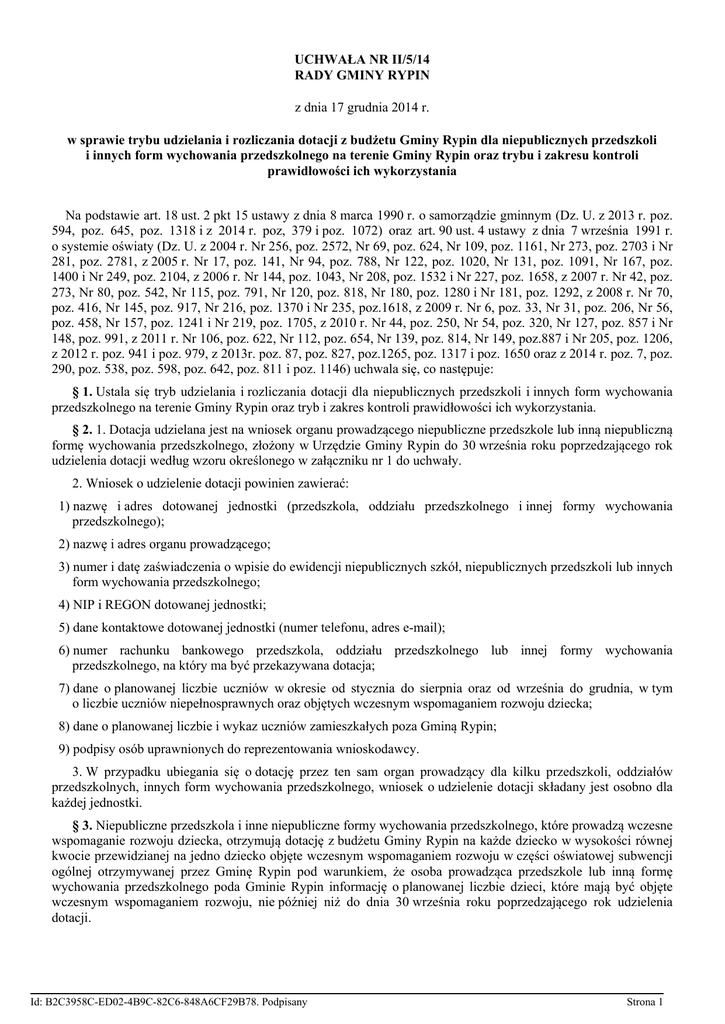 UCHWAŁA NR II/5/14
RADY GMINY RYPIN

z dnia 17 grudnia 2014 r.

w sprawie trybu udzielania i rozliczania dotacji z budżetu Gminy Rypin dla niepublicznych przedszkoli i innych form wychowania przedszkolnego na terenie Gminy Rypin oraz trybu i zakresu kontroli prawidłowości ich wykorzystania

Na podstawie art. 18 ust. 2 pkt 15 ustawy z dnia 8 marca 1990 r. o samorządzie gminnym (Dz. U. z 2013 r. poz. 594, poz. 645, poz. 1318 i z 2014 r. poz, 379 i poz. 1072) oraz art. 90 ust. 4 ustawy z dnia 7 września 1991 r. o systemie oświaty (Dz. U. z 2004 r. Nr 256, poz. 2572, Nr 69, poz. 624, Nr 109, poz. 1161, Nr 273, poz. 2703 i Nr 281, poz. 2781, z 2005 r. Nr 17, poz. 141, Nr 94, poz. 788, Nr 122, poz. 1020, Nr 131, poz. 1091, Nr 167, poz. 1400 i Nr 249, poz. 2104, z 2006 r. Nr 144, poz. 1043, Nr 208, poz. 1532 i Nr 227, poz. 1658, z 2007 r. Nr 42, poz. 273, Nr 80, poz. 542, Nr 115, poz. 791, Nr 120, poz. 818, Nr 180, poz. 1280 i Nr 181, poz. 1292, z 2008 r. Nr 70, poz. 416, Nr 145, poz. 917, Nr 216, poz. 1370 i Nr 235, poz.1618, z 2009 r. Nr 6, poz. 33, Nr 31, poz. 206, Nr 56, poz. 458, Nr 157, poz. 1241 i Nr 219, poz. 1705, z 2010 r. Nr 44, poz. 250, Nr 54, poz. 320, Nr 127, poz. 857 i Nr 148, poz. 991, z 2011 r. Nr 106, poz. 622, Nr 112, poz. 654, Nr 139, poz. 814, Nr 149, poz.887 i Nr 205, poz. 1206, z 2012 r. poz. 941 i poz. 979, z 2013r. poz. 87, poz. 827, poz.1265, poz. 1317 i poz. 1650 oraz z 2014 r. poz. 7, poz. 290, poz. 538, poz. 598, poz. 642, poz. 811 i poz. 1146) uchwala się, co następuje:

§ 1. Ustala się tryb udzielania i rozliczania dotacji dla niepublicznych przedszkoli i innych form wychowania przedszkolnego na terenie Gminy Rypin oraz tryb i zakres kontroli prawidłowości ich wykorzystania.

§ 2. 1. Dotacja udzielana jest na wniosek organu prowadzącego niepubliczne przedszkole lub inną niepubliczną formę wychowania przedszkolnego, złożony w Urzędzie Gminy Rypin do 30 września roku poprzedzającego rok udzielenia dotacji według wzoru określonego w załączniku nr 1 do uchwały.

2. Wniosek o udzielenie dotacji powinien zawierać:

1) nazwę i adres dotowanej jednostki (przedszkola, oddziału przedszkolnego i innej formy wychowania przedszkolnego);

2) nazwę i adres organu prowadzącego;

3) numer i datę zaświadczenia o wpisie do ewidencji niepublicznych szkół, niepublicznych przedszkoli lub innych form wychowania przedszkolnego;

4) NIP i REGON dotowanej jednostki;

5) dane kontaktowe dotowanej jednostki (numer telefonu, adres e-mail);

6) numer rachunku bankowego przedszkola, oddziału przedszkolnego lub innej formy wychowania przedszkolnego, na który ma być przekazywana dotacja;

7) dane o planowanej liczbie uczniów w okresie od stycznia do sierpnia oraz od września do grudnia, w tym o liczbie uczniów niepełnosprawnych oraz objętych wczesnym wspomaganiem rozwoju dziecka;

8) dane o planowanej liczbie i wykaz uczniów zamieszkałych poza Gminą Rypin;

9) podpisy osób uprawnionych do reprezentowania wnioskodawcy.

3. W przypadku ubiegania się o dotację przez ten sam organ prowadzący dla kilku przedszkoli, oddziałów przedszkolnych, innych form wychowania przedszkolnego, wniosek o udzielenie dotacji składany jest osobno dla każdej jednostki.

§ 3. Niepubliczne przedszkola i inne niepubliczne formy wychowania przedszkolnego, które prowadzą wczesne wspomaganie rozwoju dziecka, otrzymują dotację z budżetu Gminy Rypin na każde dziecko w wysokości równej kwocie przewidzianej na jedno dziecko objęte wczesnym wspomaganiem rozwoju w części oświatowej subwencji ogólnej otrzymywanej przez Gminę Rypin pod warunkiem, że osoba prowadząca przedszkole lub inną formę wychowania przedszkolnego poda Gminie Rypin informację o planowanej liczbie dzieci, które mają być objęte wczesnym wspomaganiem rozwoju, nie później niż do dnia 30 września roku poprzedzającego rok udzielenia dotacji.

Id: B2C3958C-ED02-4B9C-82C6-848A6CF29B78. Podpisany

Strona 1